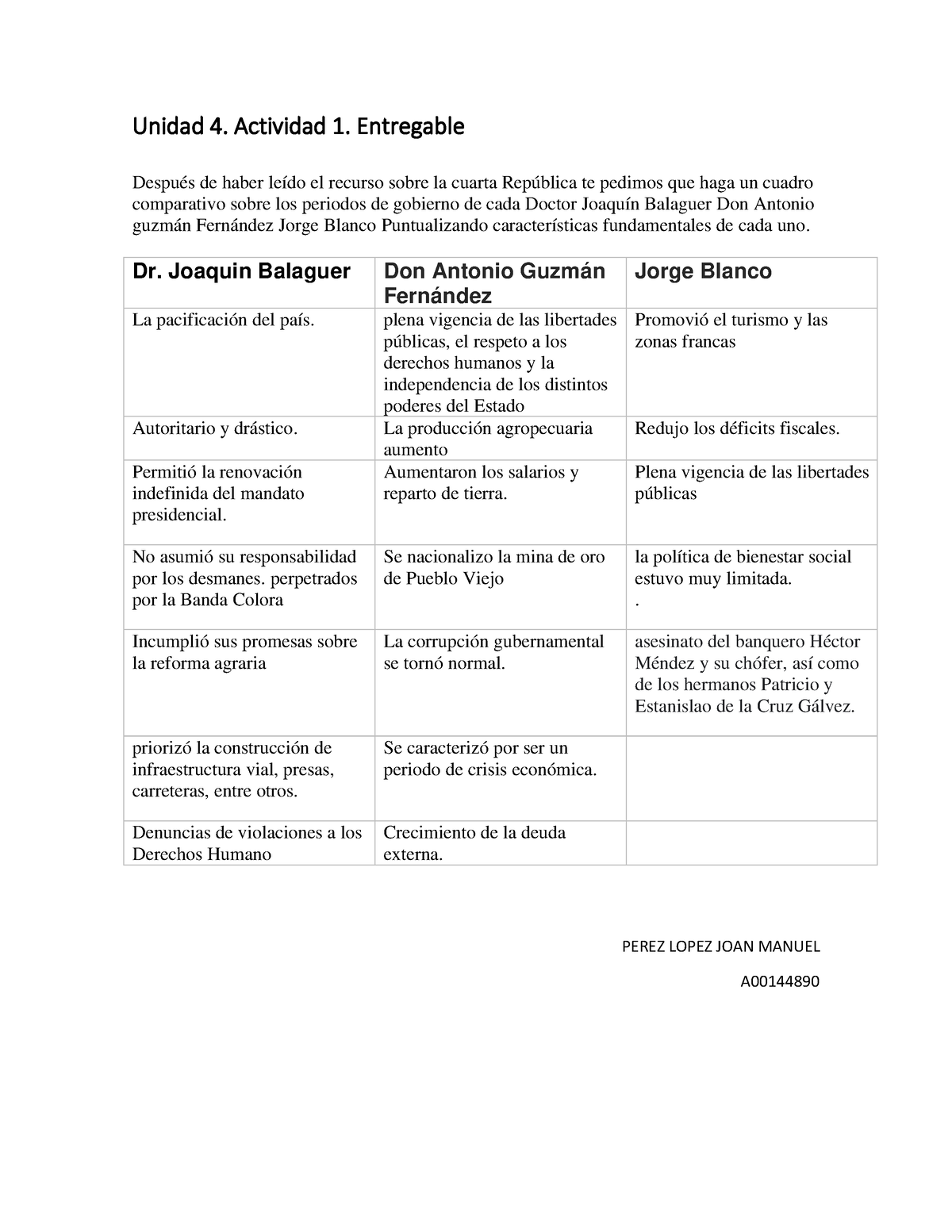 Unidad 4. Actividad 1. Entregable

Después de haber leído el recurso sobre la cuarta República te pedimos que haga un cuadro comparativo sobre los periodos de gobierno de cada Doctor Joaquín Balaguer Don Antonio guzmán Fernández Jorge Blanco Puntualizando características fundamentales de cada uno.

| Dr. Joaquin Balaguer | Don Antonio Guzmán Fernández | Jorge Blanco |
|---|---|---|
| La pacificación del país. | plena vigencia de las libertades públicas, el respeto a los derechos humanos y la independencia de los distintos poderes del Estado | Promovió el turismo y las zonas francas |
| Autoritario y drástico. | La producción agropecuaria aumento | Redujo los déficits fiscales. |
| Permitió la renovación indefinida del mandato presidencial. | Aumentaron los salarios y reparto de tierra. | Plena vigencia de las libertades públicas |
| No asumió su responsabilidad por los desmanes. perpetrados por la Banda Colora | Se nacionalizo la mina de oro de Pueblo Viejo | la política de bienestar social estuvo muy limitada. . |
| Incumplió sus promesas sobre la reforma agraria | La corrupción gubernamental se tornó normal. | asesinato del banquero Héctor Méndez y su chófer, así como de los hermanos Patricio y Estanislao de la Cruz Gálvez. |
| priorizó la construcción de infraestructura vial, presas, carreteras, entre otros. | Se caracterizó por ser un periodo de crisis económica. | |
| Denuncias de violaciones a los Derechos Humano | Crecimiento de la deuda externa. | |

PEREZ LOPEZ JOAN MANUEL

A00144890